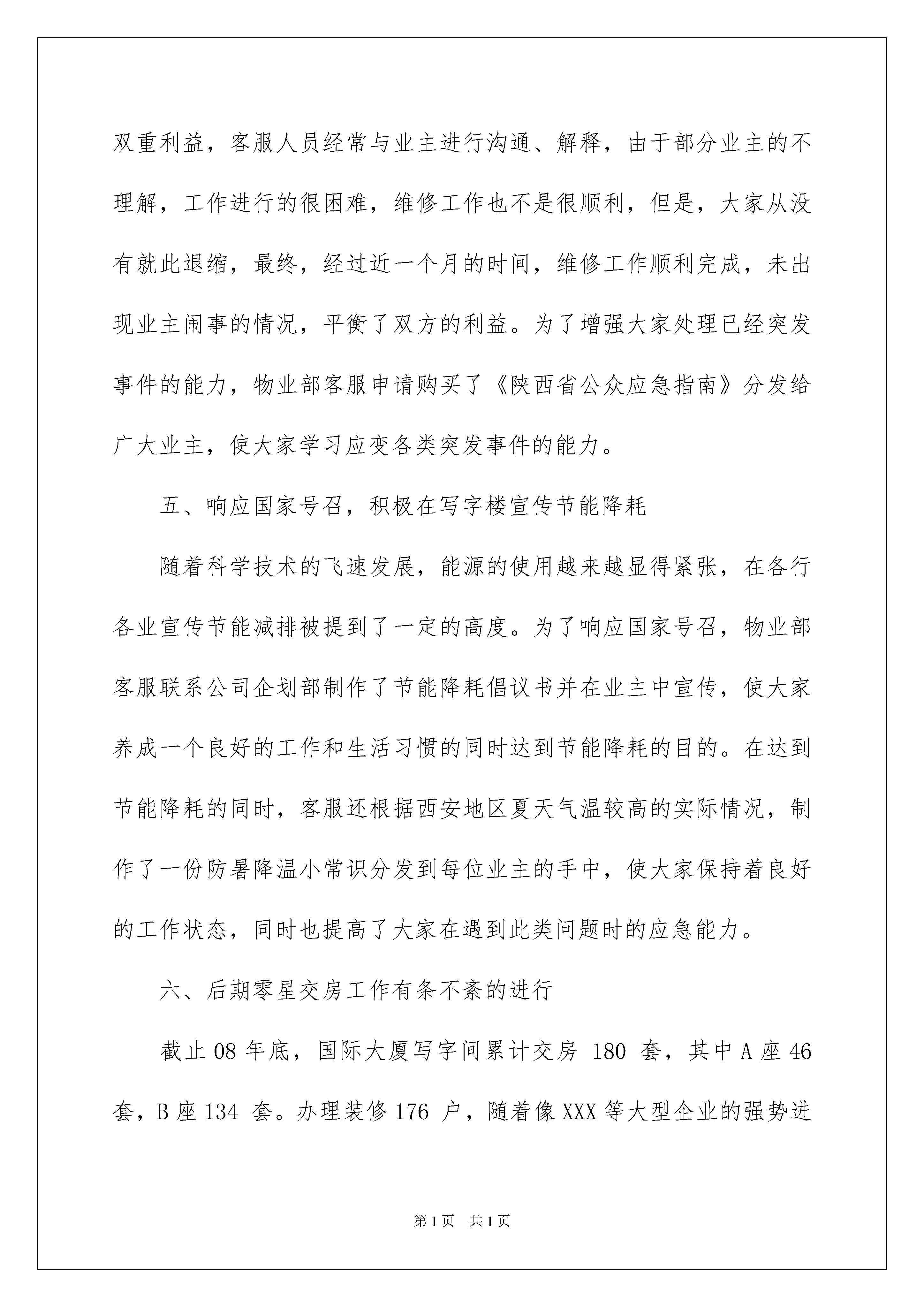 双重利益，客服人员经常与业主进行沟通、解释，由于部分业主的不理解，工作进行的很困难，维修工作也不是很顺利，但是，大家从没有就此退缩，最终，经过近一个月的时间，维修工作顺利完成，未出现业主闹事的情况，平衡了双方的利益。为了增强大家处理已经突发事件的能力，物业部客服申请购买了《陕西省公众应急指南》分发给广大业主，使大家学习应变各类突发事件的能力。

五、响应国家号召，积极在写字楼宣传节能降耗

随着科学技术的飞速发展，能源的使用越来越显得紧张，在各行各业宣传节能减排被提到了一定的高度。为了响应国家号召，物业部客服联系公司企划部制作了节能降耗倡议书并在业主中宣传，使大家养成一个良好的工作和生活习惯的同时达到节能降耗的目的。在达到节能降耗的同时，客服还根据西安地区夏天气温较高的实际情况，制作了一份防暑降温小常识分发到每位业主的手中，使大家保持着良好的工作状态，同时也提高了大家在遇到此类问题时的应急能力。

六、后期零星交房工作有条不紊的进行

截止 08 年底，国际大厦写字间累计交房 180 套，其中 A 座 46 套，B 座 134 套。办理装修 176 户，随着像 XXX 等大型企业的强势进

第 1 页 共 1 页